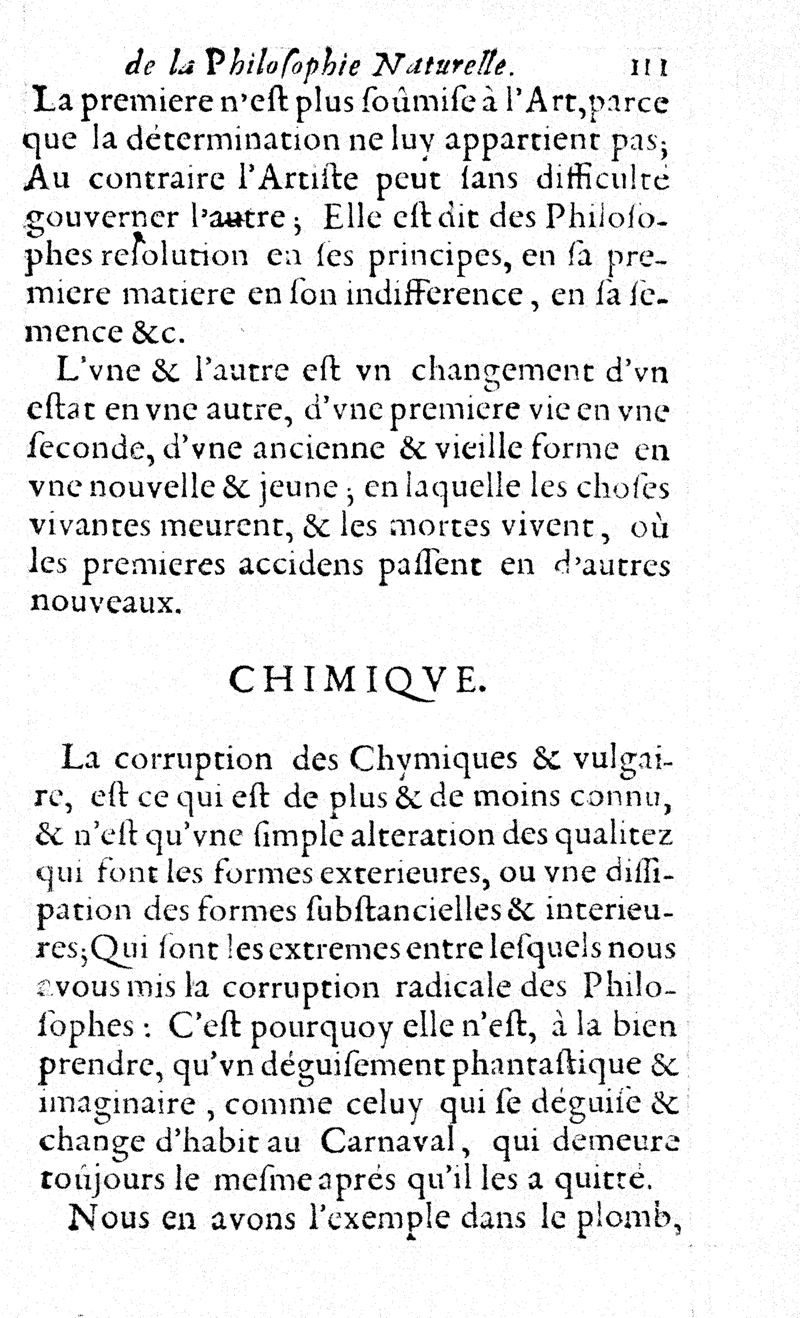 de la Philosophie Naturelle. 111

La premiere n'est plus soûmise à l'Art, parce que la détermination ne luy appartient pas; Au contraire l'Artiste peut sans difficulté gouverner l'autre; Elle est dit des Philosophes resolution en ses principes, en sa premiere matiere en son indifference, en sa semence &c.

L'vne & l'autre est vn changement d'vn estat en vne autre, d'vne premiere vie en vne seconde, d'vne ancienne & vieille forme en vne nouvelle & jeune; en laquelle les choses vivantes meurent, & les mortes vivent, où les premieres accidens passent en d'autres nouveaux.

CHIMIQVE.

La corruption des Chymiques & vulgaire, est ce qui est de plus & de moins connu, & n'est qu'vne simple alteration des qualitez qui font les formes exterieures, ou vne dissipation des formes substancielles & interieures; Qui sont les extremes entre lesquels nous avous mis la corruption radicale des Philosophes: C'est pourquoy elle n'est, à la bien prendre, qu'vn déguisement phantastique & imaginaire, comme celuy qui se déguise & change d'habit au Carnaval, qui demeure toûjours le mesme aprés qu'il les a quitté.

Nous en avons l'exemple dans le plomb,